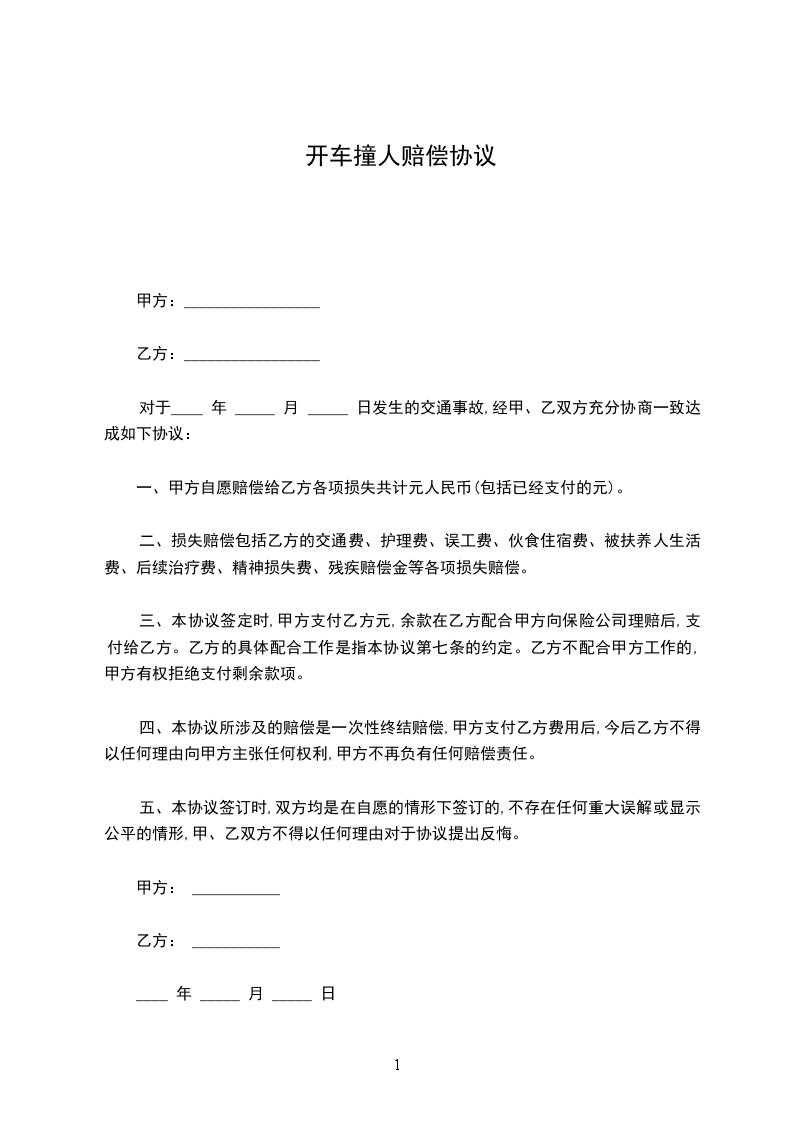 开车撞人赔偿协议

甲方：_________________

乙方：_________________

对于____ 年 _____ 月 _____ 日发生的交通事故，经甲、乙双方充分协商一致达成如下协议：

一、甲方自愿赔偿给乙方各项损失共计元人民币(包括已经支付的元)。

二、损失赔偿包括乙方的交通费、护理费、误工费、伙食住宿费、被扶养人生活费、后续治疗费、精神损失费、残疾赔偿金等各项损失赔偿。

三、本协议签定时，甲方支付乙方元，余款在乙方配合甲方向保险公司理赔后，支付给乙方。乙方的具体配合工作是指本协议第七条的约定。乙方不配合甲方工作的，甲方有权拒绝支付剩余款项。

四、本协议所涉及的赔偿是一次性终结赔偿，甲方支付乙方费用后，今后乙方不得以任何理由向甲方主张任何权利，甲方不再负有任何赔偿责任。

五、本协议签订时，双方均是在自愿的情形下签订的，不存在任何重大误解或显示公平的情形，甲、乙双方不得以任何理由对于协议提出反悔。

甲方： ___________

乙方： ___________

____ 年 _____ 月 _____ 日

1